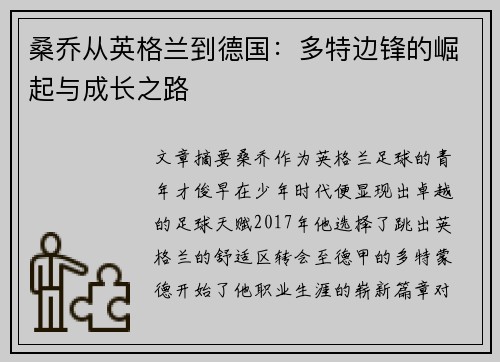 桑乔从英格兰到德国：多特边锋的崛起与成长之路

文章摘要桑乔作为英格兰足球的青年才俊早在少年时代便显现出卓越的足球天赋2017年他选择了跳出英格兰的舒适区转会至德甲的多特蒙德开始了他职业生涯的崭新篇章对